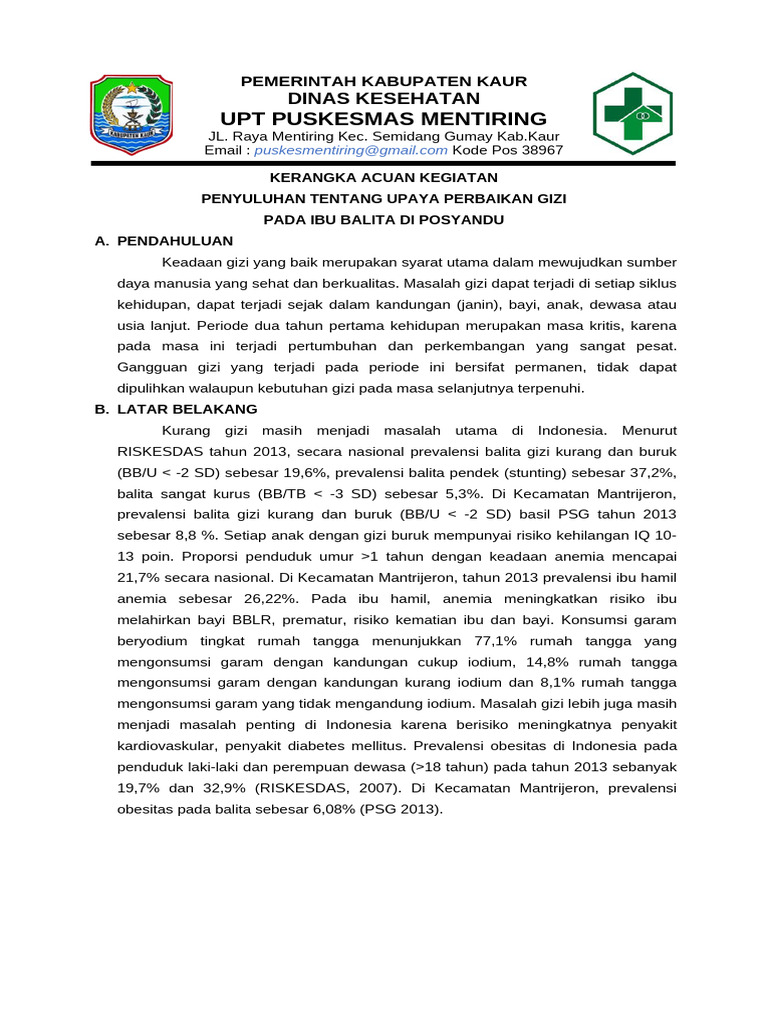 KABUPATEN KAUR

PEMERINTAH KABUPATEN KAUR
DINAS KESEHATAN
UPT PUSKESMAS MENTIRING
JL. Raya Mentiring Kec. Semidang Gumay Kab.Kaur
Email : puskesmentiring@gmail.com Kode Pos 38967

KERANGKA ACUAN KEGIATAN
PENYULUHAN TENTANG UPAYA PERBAIKAN GIZI
PADA IBU BALITA DI POSYANDU

A. PENDAHULUAN

Keadaan gizi yang baik merupakan syarat utama dalam mewujudkan sumber daya manusia yang sehat dan berkualitas. Masalah gizi dapat terjadi di setiap siklus kehidupan, dapat terjadi sejak dalam kandungan (janin), bayi, anak, dewasa atau usia lanjut. Periode dua tahun pertama kehidupan merupakan masa kritis, karena pada masa ini terjadi pertumbuhan dan perkembangan yang sangat pesat. Gangguan gizi yang terjadi pada periode ini bersifat permanen, tidak dapat dipulihkan walaupun kebutuhan gizi pada masa selanjutnya terpenuhi.

B. LATAR BELAKANG

Kurang gizi masih menjadi masalah utama di Indonesia. Menurut RISKESDAS tahun 2013, secara nasional prevalensi balita gizi kurang dan buruk (BB/U < -2 SD) sebesar 19,6%, prevalensi balita pendek (stunting) sebesar 37,2%, balita sangat kurus (BB/TB < -3 SD) sebesar 5,3%. Di Kecamatan Mantrijeron, prevalensi balita gizi kurang dan buruk (BB/U < -2 SD) basil PSG tahun 2013 sebesar 8,8 %. Setiap anak dengan gizi buruk mempunyai risiko kehilangan IQ 10-13 poin. Proporsi penduduk umur >1 tahun dengan keadaan anemia mencapai 21,7% secara nasional. Di Kecamatan Mantrijeron, tahun 2013 prevalensi ibu hamil anemia sebesar 26,22%. Pada ibu hamil, anemia meningkatkan risiko ibu melahirkan bayi BBLR, prematur, risiko kematian ibu dan bayi. Konsumsi garam beryodium tingkat rumah tangga menunjukkan 77,1% rumah tangga yang mengonsumsi garam dengan kandungan cukup iodium, 14,8% rumah tangga mengonsumsi garam dengan kandungan kurang iodium dan 8,1% rumah tangga mengonsumsi garam yang tidak mengandung iodium. Masalah gizi lebih juga masih menjadi masalah penting di Indonesia karena berisiko meningkatnya penyakit kardiovaskular, penyakit diabetes mellitus. Prevalensi obesitas di Indonesia pada penduduk laki-laki dan perempuan dewasa (>18 tahun) pada tahun 2013 sebanyak 19,7% dan 32,9% (RISKESDAS, 2007). Di Kecamatan Mantrijeron, prevalensi obesitas pada balita sebesar 6,08% (PSG 2013).